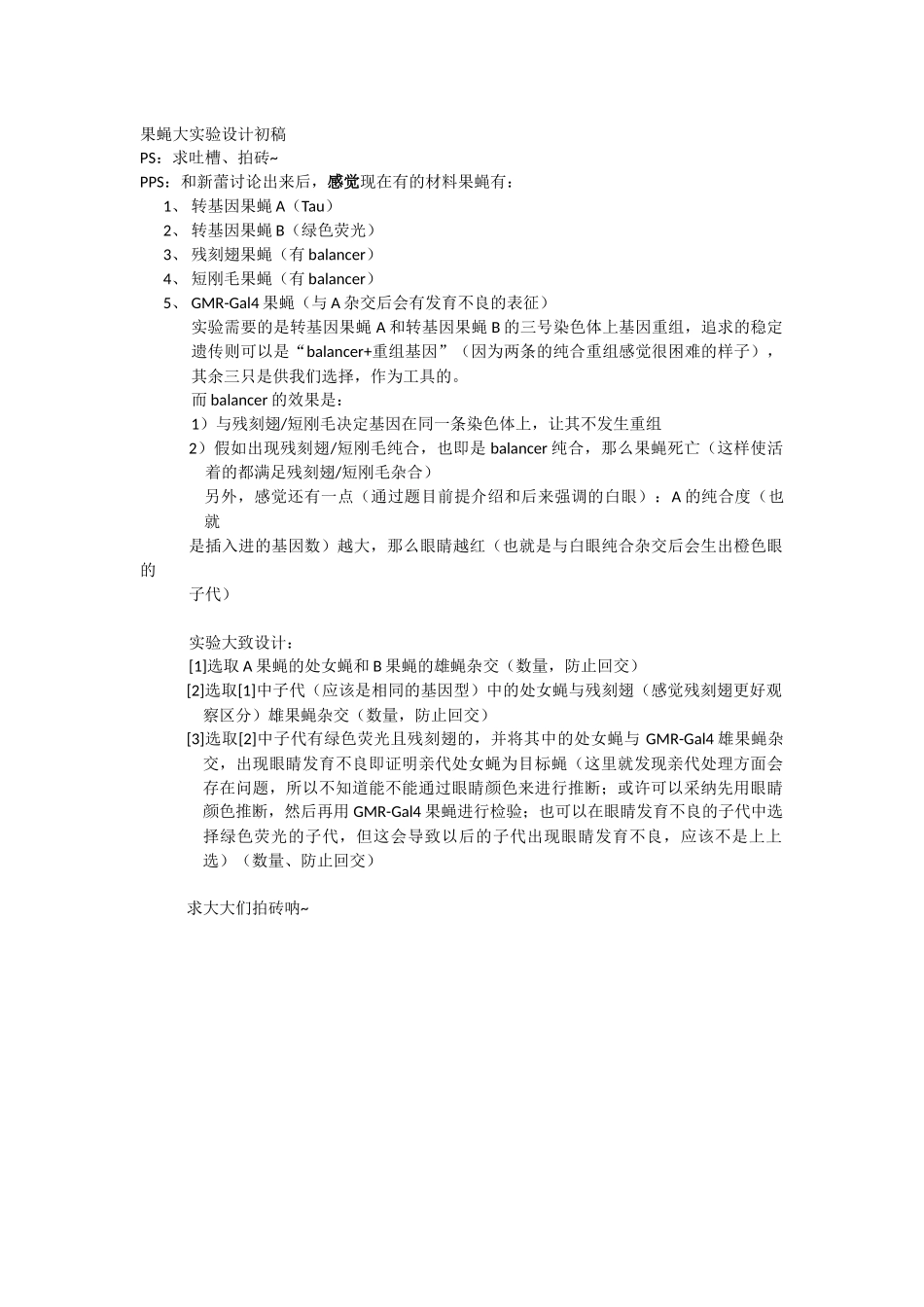 果蝇大实验设计初稿
PS：求吐槽、拍砖~
PPS：和新蕾讨论出来后，感觉现在有的材料果蝇有：

1、 转基因果蝇 A（Tau）
2、 转基因果蝇 B（绿色荧光）
3、 残刻翅果蝇（有 balancer）
4、 短刚毛果蝇（有 balancer）
5、 GMR-Gal4 果蝇（与 A 杂交后会有发育不良的表征）

实验需要的是转基因果蝇 A 和转基因果蝇 B 的三号染色体上基因重组，追求的稳定遗传则可以是“balancer+重组基因”（因为两条的纯合重组感觉很困难的样子），其余三只是供我们选择，作为工具的。

而 balancer 的效果是：
1）与残刻翅/短刚毛决定基因在同一条染色体上，让其不发生重组
2）假如出现残刻翅/短刚毛纯合，也即是 balancer 纯合，那么果蝇死亡（这样使活着的都满足残刻翅/短刚毛杂合）
另外，感觉还有一点（通过题目前提介绍和后来强调的白眼）：A 的纯合度（也就
是插入进的基因数）越大，那么眼睛越红（也就是与白眼纯合杂交后会生出橙色眼的
子代）

实验大致设计：
[1]选取 A 果蝇的处女蝇和 B 果蝇的雄蝇杂交（数量，防止回交）
[2]选取[1]中子代（应该是相同的基因型）中的处女蝇与残刻翅（感觉残刻翅更好观察区分）雄果蝇杂交（数量，防止回交）
[3]选取[2]中子代有绿色荧光且残刻翅的，并将其中的处女蝇与 GMR-Gal4 雄果蝇杂交，出现眼睛发育不良即证明亲代处女蝇为目标蝇（这里就发现亲代处理方面会存在问题，所以不知道能不能通过眼睛颜色来进行推断；或许可以采纳先用眼睛颜色推断，然后再用 GMR-Gal4 果蝇进行检验；也可以在眼睛发育不良的子代中选择绿色荧光的子代，但这会导致以后的子代出现眼睛发育不良，应该不是上上选）（数量、防止回交）

求大大们拍砖呐~